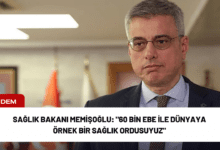 DEM

SAĞLIK BAKANI MEMİŞOĞLU: "60 BİN EBE İLE DÜNYAYA ÖRNEK BİR SAĞLIK ORDUSUYUZ"